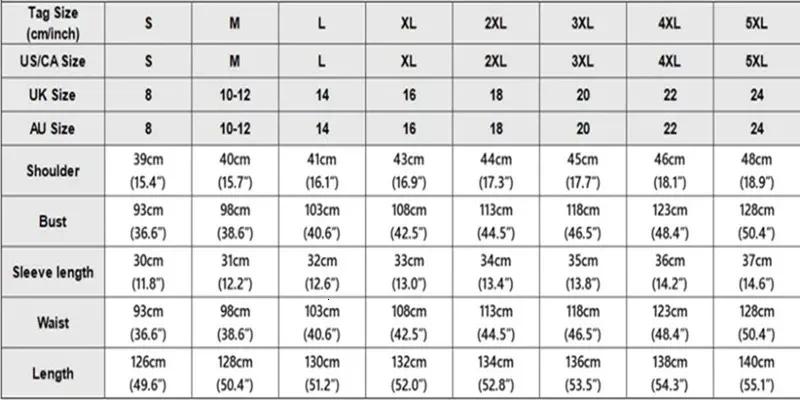 | Tag Size (cm/inch) | S | M | L | XL | 2XL | 3XL | 4XL | 5XL |
|---|---|---|---|---|---|---|---|---|
| US/CA Size | S | M | L | XL | 2XL | 3XL | 4XL | 5XL |
| UK Size | 8 | 10-12 | 14 | 16 | 18 | 20 | 22 | 24 |
| AU Size | 8 | 10-12 | 14 | 16 | 18 | 20 | 22 | 24 |
| Shoulder | 39cm (15.4") | 40cm (15.7") | 41cm (16.1") | 43cm (16.9") | 44cm (17.3") | 45cm (17.7") | 46cm (18.1") | 48cm (18.9") |
| Bust | 93cm (36.6") | 98cm (38.6") | 103cm (40.6") | 108cm (42.5") | 113cm (44.5") | 118cm (46.5") | 123cm (48.4") | 128cm (50.4") |
| Sleeve length | 30cm (11.8") | 31cm (12.2") | 32cm (12.6") | 33cm (13.0") | 34cm (13.4") | 35cm (13.8") | 36cm (14.2") | 37cm (14.6") |
| Waist | 93cm (36.6") | 98cm (38.6") | 103cm (40.6") | 108cm (42.5") | 113cm (44.5") | 118cm (46.5") | 123cm (48.4") | 128cm (50.4") |
| Length | 126cm (49.6") | 128cm (50.4") | 130cm (51.2") | 132cm (52.0") | 134cm (52.8") | 136cm (53.5") | 138cm (54.3") | 140cm (55.1") |